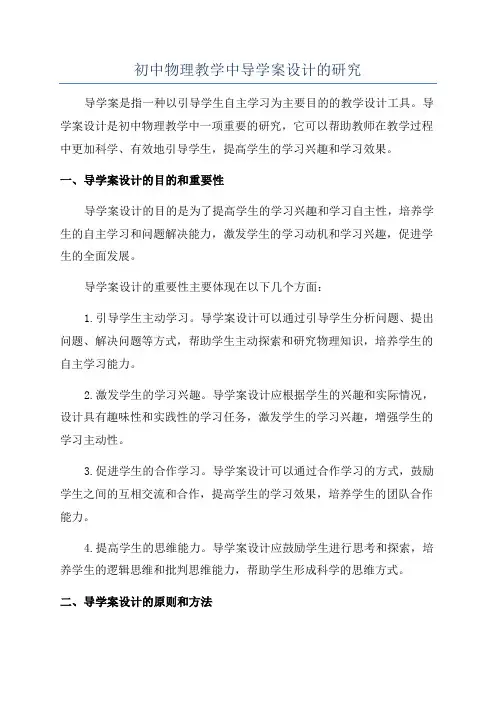 初中物理教学中导学案设计的研究

导学案是指一种以引导学生自主学习为主要目的的教学设计工具。导学案设计是初中物理教学中一项重要的研究，它可以帮助教师在教学过程中更加科学、有效地引导学生，提高学生的学习兴趣和学习效果。

一、导学案设计的目的和重要性

导学案设计的目的是为了提高学生的学习兴趣和学习自主性，培养学生的自主学习和问题解决能力，激发学生的学习动机和学习兴趣，促进学生的全面发展。

导学案设计的重要性主要体现在以下几个方面：

1.引导学生主动学习。导学案设计可以通过引导学生分析问题、提出问题、解决问题等方式，帮助学生主动探索和研究物理知识，培养学生的自主学习能力。

2.激发学生的学习兴趣。导学案设计应根据学生的兴趣和实际情况，设计具有趣味性和实践性的学习任务，激发学生的学习兴趣，增强学生的学习主动性。

3.促进学生的合作学习。导学案设计可以通过合作学习的方式，鼓励学生之间的互相交流和合作，提高学生的学习效果，培养学生的团队合作能力。

4.提高学生的思维能力。导学案设计应鼓励学生进行思考和探索，培养学生的逻辑思维和批判思维能力，帮助学生形成科学的思维方式。

二、导学案设计的原则和方法